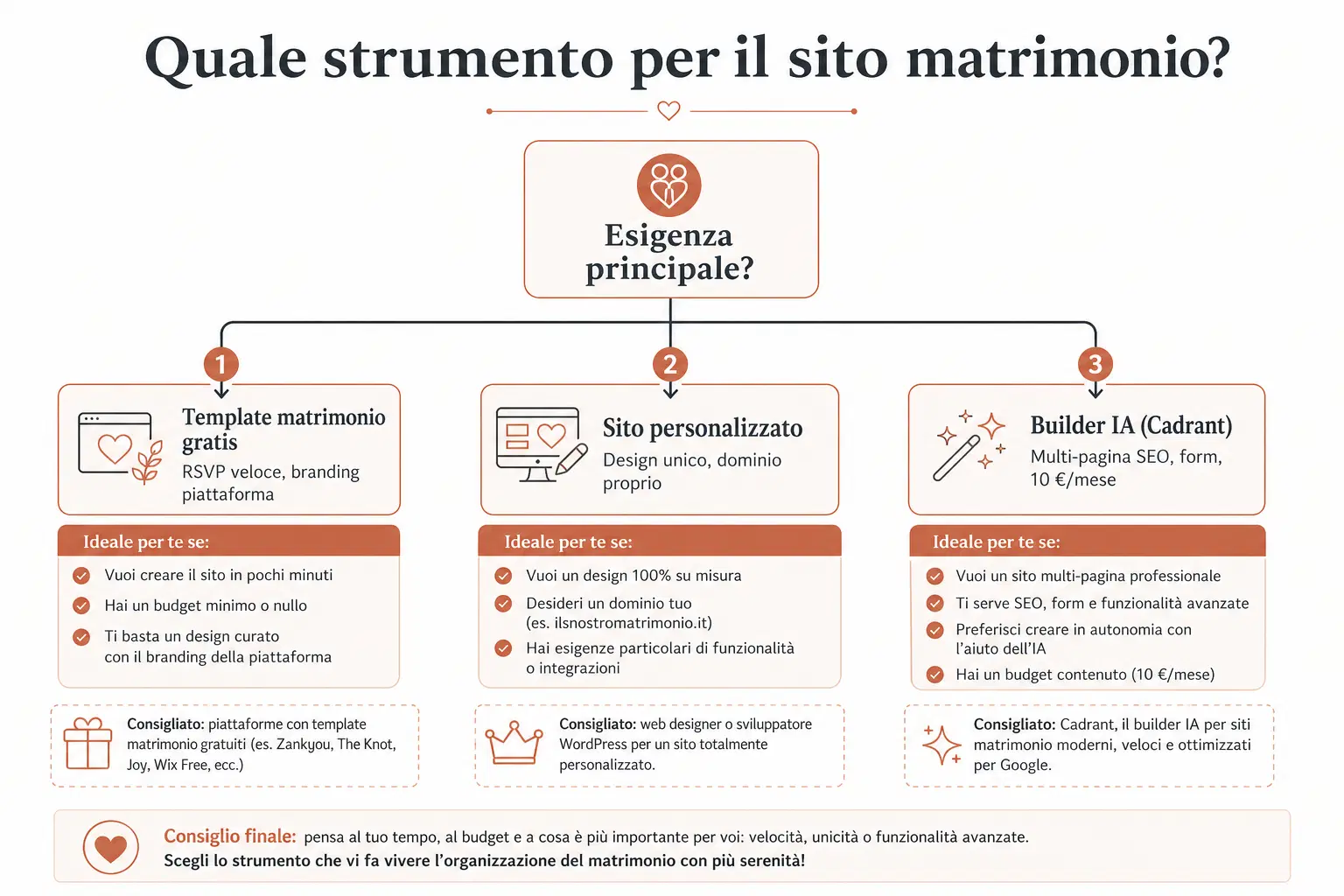 Quale strumento per il sito matrimonio?

Esigenza principale?

1

Template matrimonio gratis
RSVP veloce, branding piattaforma

Ideale per te se:
Vuoi creare il sito in pochi minuti
Hai un budget minimo o nullo
Ti basta un design curato con il branding della piattaforma

Consigliato: piattaforme con template matrimonio gratuiti (es. Zankyou, The Knot, Joy, Wix Free, ecc.)

2

Sito personalizzato
Design unico, dominio proprio

Ideale per te se:
Vuoi un design 100% su misura
Desideri un dominio tuo (es. ilsnostromatrimonio.it)
Hai esigenze particolari di funzionalità o integrazioni

Consigliato: web designer o sviluppatore WordPress per un sito totalmente personalizzato.

3

Builder IA (Cadrant)
Multi-pagina SEO, form, 10 €/mese

Ideale per te se:
Vuoi un sito multi-pagina professionale
Ti serve SEO, form e funzionalità avanzate
Preferisci creare in autonomia con l'aiuto dell'IA
Hai un budget contenuto (10 €/mese)

Consigliato: Cadrant, il builder IA per siti matrimonio moderni, veloci e ottimizzati per Google.

Consiglio finale: pensa al tuo tempo, al budget e a cosa è più importante per voi: velocità, unicità o funzionalità avanzate.
Scegli lo strumento che vi fa vivere l'organizzazione del matrimonio con più serenità!